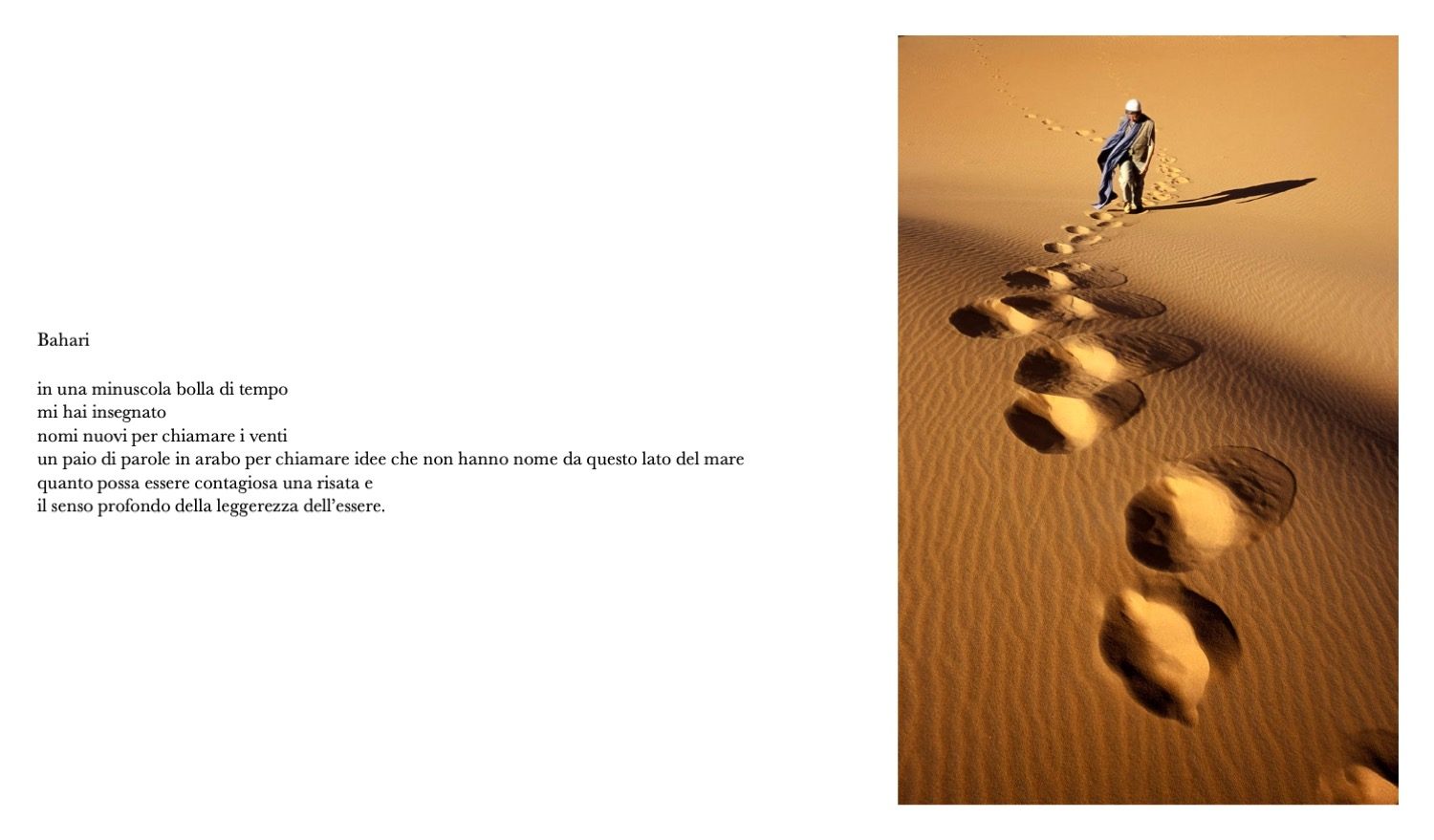 Bahari

in una minuscola bolla di tempo
mi hai insegnato
nomi nuovi per chiamare i venti
un paio di parole in arabo per chiamare idee che non hanno nome da questo lato del mare
quanto possa essere contagiosa una risata e
il senso profondo della leggerezza dell'essere.